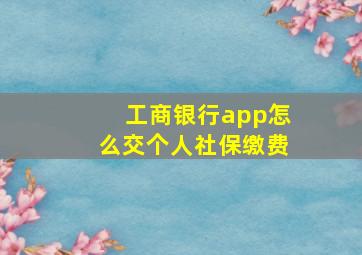 工商银行app怎么交个人社保缴费